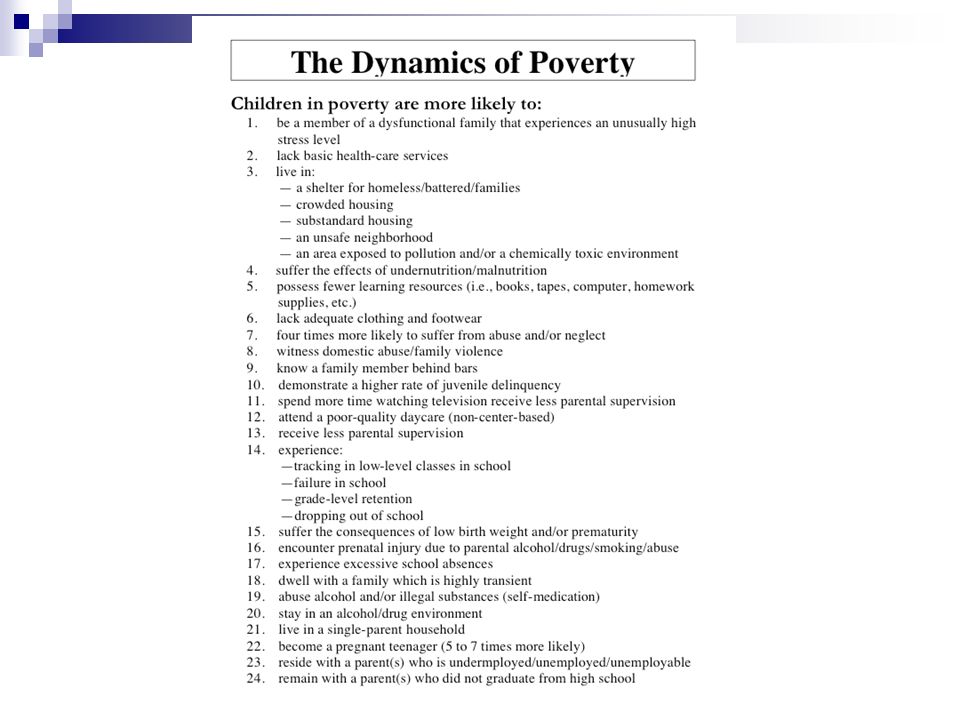 The Dynamics of Poverty

Children in poverty are more likely to:
1. be a member of a dysfunctional family that experiences an unusually high stress level
2. lack basic health-care services
3. live in:
— a shelter for homeless/battered/families
— crowded housing
— substandard housing
— an unsafe neighborhood
— an area exposed to pollution and/or a chemically toxic environment
4. suffer the effects of undernutrition/malnutrition
5. possess fewer learning resources (i.e., books, tapes, computer, homework supplies, etc.)
6. lack adequate clothing and footwear
7. four times more likely to suffer from abuse and/or neglect
8. witness domestic abuse/family violence
9. know a family member behind bars
10. demonstrate a higher rate of juvenile delinquency
11. spend more time watching television receive less parental supervision
12. attend a poor-quality daycare (non-center-based)
13. receive less parental supervision
14. experience:
—tracking in low-level classes in school
—failure in school
—grade-level retention
—dropping out of school
15. suffer the consequences of low birth weight and/or prematurity
16. encounter prenatal injury due to parental alcohol/drugs/smoking/abuse
17. experience excessive school absences
18. dwell with a family which is highly transient
19. abuse alcohol and/or illegal substances (self-medication)
20. stay in an alcohol/drug environment
21. live in a single-parent household
22. become a pregnant teenager (5 to 7 times more likely)
23. reside with a parent(s) who is undermployed/unemployed/unemployable
24. remain with a parent(s) who did not graduate from high school